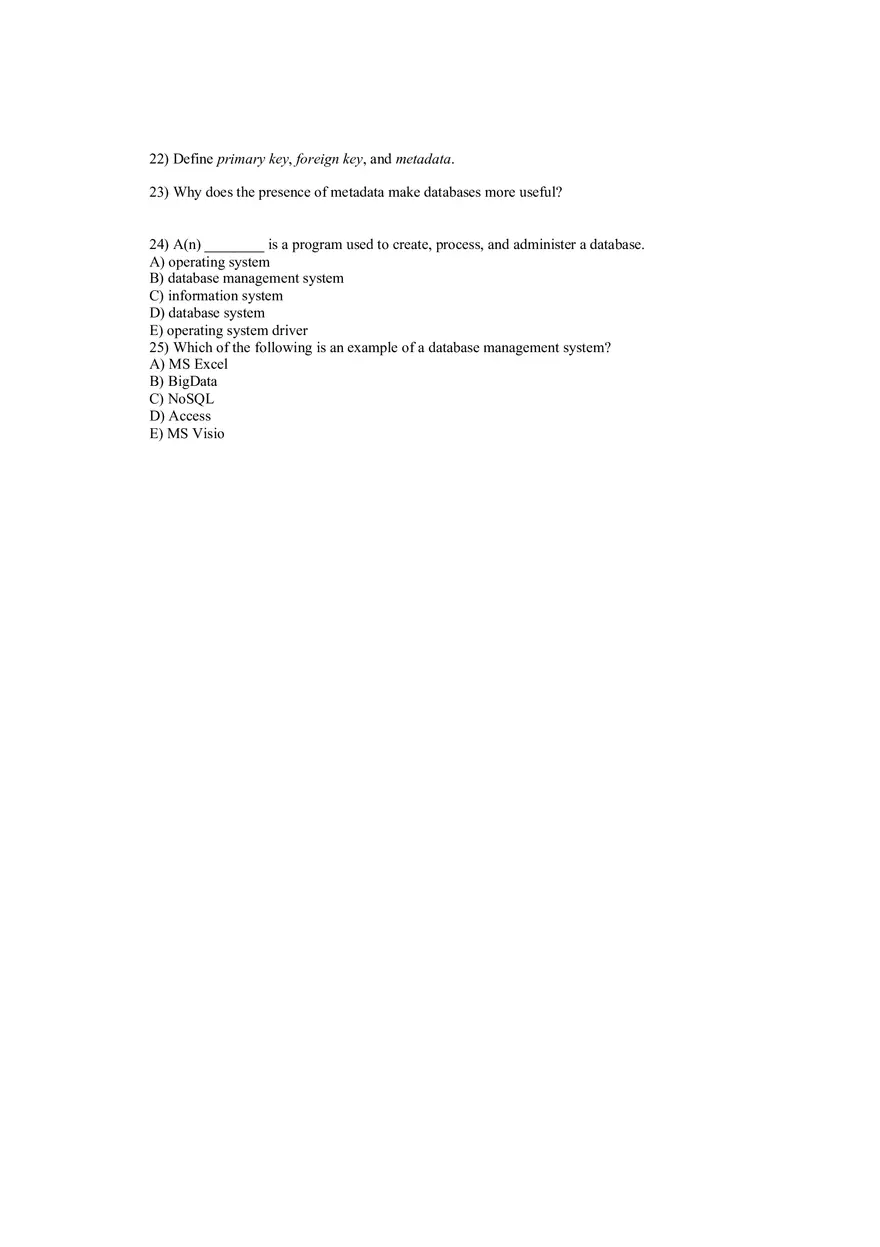 22) Define primary key, foreign key, and metadata.

23) Why does the presence of metadata make databases more useful?

24) A(n) ________ is a program used to create, process, and administer a database.
A) operating system
B) database management system
C) information system
D) database system
E) operating system driver
25) Which of the following is an example of a database management system?
A) MS Excel
B) BigData
C) NoSQL
D) Access
E) MS Visio